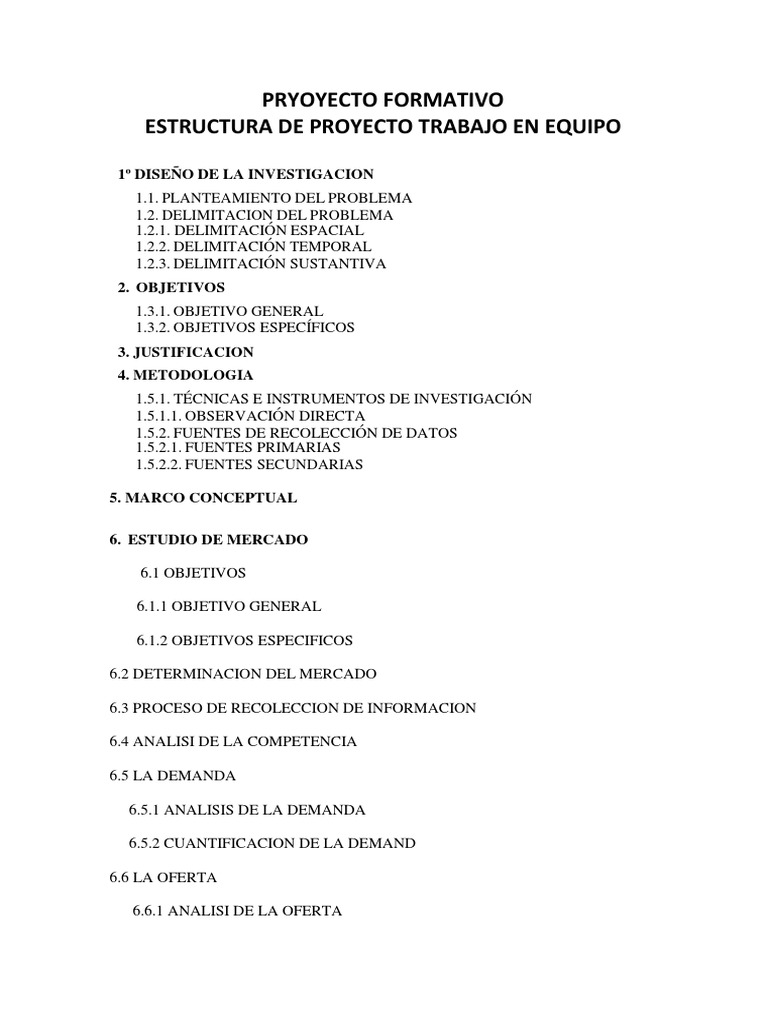 PRYOYECTO FORMATIVO
ESTRUCTURA DE PROYECTO TRABAJO EN EQUIPO

1º DISEÑO DE LA INVESTIGACION

1.1. PLANTEAMIENTO DEL PROBLEMA
1.2. DELIMITACION DEL PROBLEMA
1.2.1. DELIMITACIÓN ESPACIAL
1.2.2. DELIMITACIÓN TEMPORAL
1.2.3. DELIMITACIÓN SUSTANTIVA

2. OBJETIVOS

1.3.1. OBJETIVO GENERAL
1.3.2. OBJETIVOS ESPECÍFICOS

3. JUSTIFICACION

4. METODOLOGIA

1.5.1. TÉCNICAS E INSTRUMENTOS DE INVESTIGACIÓN
1.5.1.1. OBSERVACIÓN DIRECTA
1.5.2. FUENTES DE RECOLECCIÓN DE DATOS
1.5.2.1. FUENTES PRIMARIAS
1.5.2.2. FUENTES SECUNDARIAS

5. MARCO CONCEPTUAL

6. ESTUDIO DE MERCADO

6.1 OBJETIVOS

6.1.1 OBJETIVO GENERAL

6.1.2 OBJETIVOS ESPECIFICOS

6.2 DETERMINACION DEL MERCADO

6.3 PROCESO DE RECOLECCION DE INFORMACION

6.4 ANALISI DE LA COMPETENCIA

6.5 LA DEMANDA

6.5.1 ANALISIS DE LA DEMANDA

6.5.2 CUANTIFICACION DE LA DEMAND

6.6 LA OFERTA

6.6.1 ANALISI DE LA OFERTA